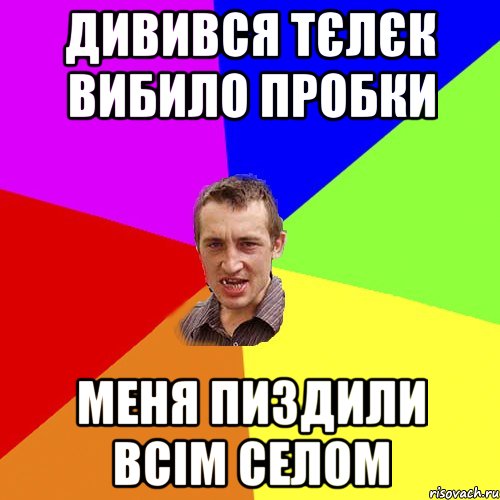 ДИВИВСЯ ТЄЛЄК ВИБИЛО ПРОБКИ

МЕНЯ ПИЗДИЛИ ВСІМ СЕЛОМ

risovach.ru